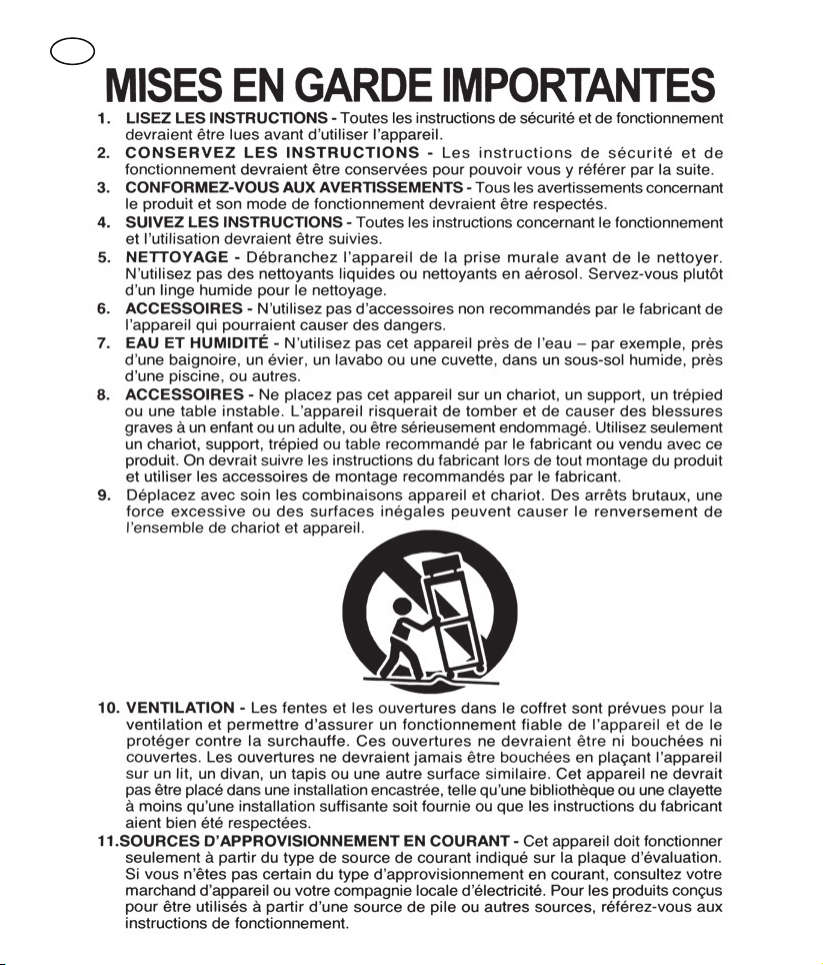 MISES EN GARDE IMPORTANTES

1. LISEZ LES INSTRUCTIONS - Toutes les instructions de sécurité et de fonctionnement devraient être lues avant d'utiliser l'appareil.
2. CONSERVEZ LES INSTRUCTIONS - Les instructions de sécurité et de fonctionnement devraient être conservées pour pouvoir vous y référer par la suite.
3. CONFORMEZ-VOUS AUX AVERTISSEMENTS - Tous les avertissements concernant le produit et son mode de fonctionnement devraient être respectés.
4. SUIVEZ LES INSTRUCTIONS - Toutes les instructions concernant le fonctionnement et l'utilisation devraient être suivies.
5. NETTOYAGE - Débranchez l'appareil de la prise murale avant de le nettoyer. N'utilisez pas des nettoyants liquides ou nettoyants en aérosol. Servez-vous plutôt d'un linge humide pour le nettoyage.
6. ACCESSOIRES - N'utilisez pas d'accessoires non recommandés par le fabricant de l'appareil qui pourraient causer des dangers.
7. EAU ET HUMIDITÉ - N'utilisez pas cet appareil près de l'eau – par exemple, près d'une baignoire, un évier, un lavabo ou une cuvette, dans un sous-sol humide, près d'une piscine, ou autres.
8. ACCESSOIRES - Ne placez pas cet appareil sur un chariot, un support, un trépied ou une table instable. L'appareil risquerait de tomber et de causer des blessures graves à un enfant ou un adulte, ou être sérieusement endommagé. Utilisez seulement un chariot, support, trépied ou table recommandé par le fabricant ou vendu avec ce produit. On devrait suivre les instructions du fabricant lors de tout montage du produit et utiliser les accessoires de montage recommandés par le fabricant.
9. Déplacez avec soin les combinaisons appareil et chariot. Des arrêts brutaux, une force excessive ou des surfaces inégales peuvent causer le renversement de l'ensemble de chariot et appareil.

10. VENTILATION - Les fentes et les ouvertures dans le coffret sont prévues pour la ventilation et permettre d'assurer un fonctionnement fiable de l'appareil et de le protéger contre la surchauffe. Ces ouvertures ne devraient être ni bouchées ni couvertes. Les ouvertures ne devraient jamais être bouchées en plaçant l'appareil sur un lit, un divan, un tapis ou une autre surface similaire. Cet appareil ne devrait pas être placé dans une installation encastrée, telle qu'une bibliothèque ou une clayette à moins qu'une installation suffisante soit fournie ou que les instructions du fabricant aient bien été respectées.
11.SOURCES D'APPROVISIONNEMENT EN COURANT - Cet appareil doit fonctionner seulement à partir du type de source de courant indiqué sur la plaque d'évaluation. Si vous n'êtes pas certain du type d'approvisionnement en courant, consultez votre marchand d'appareil ou votre compagnie locale d'électricité. Pour les produits conçus pour être utilisés à partir d'une source de pile ou autres sources, référez-vous aux instructions de fonctionnement.